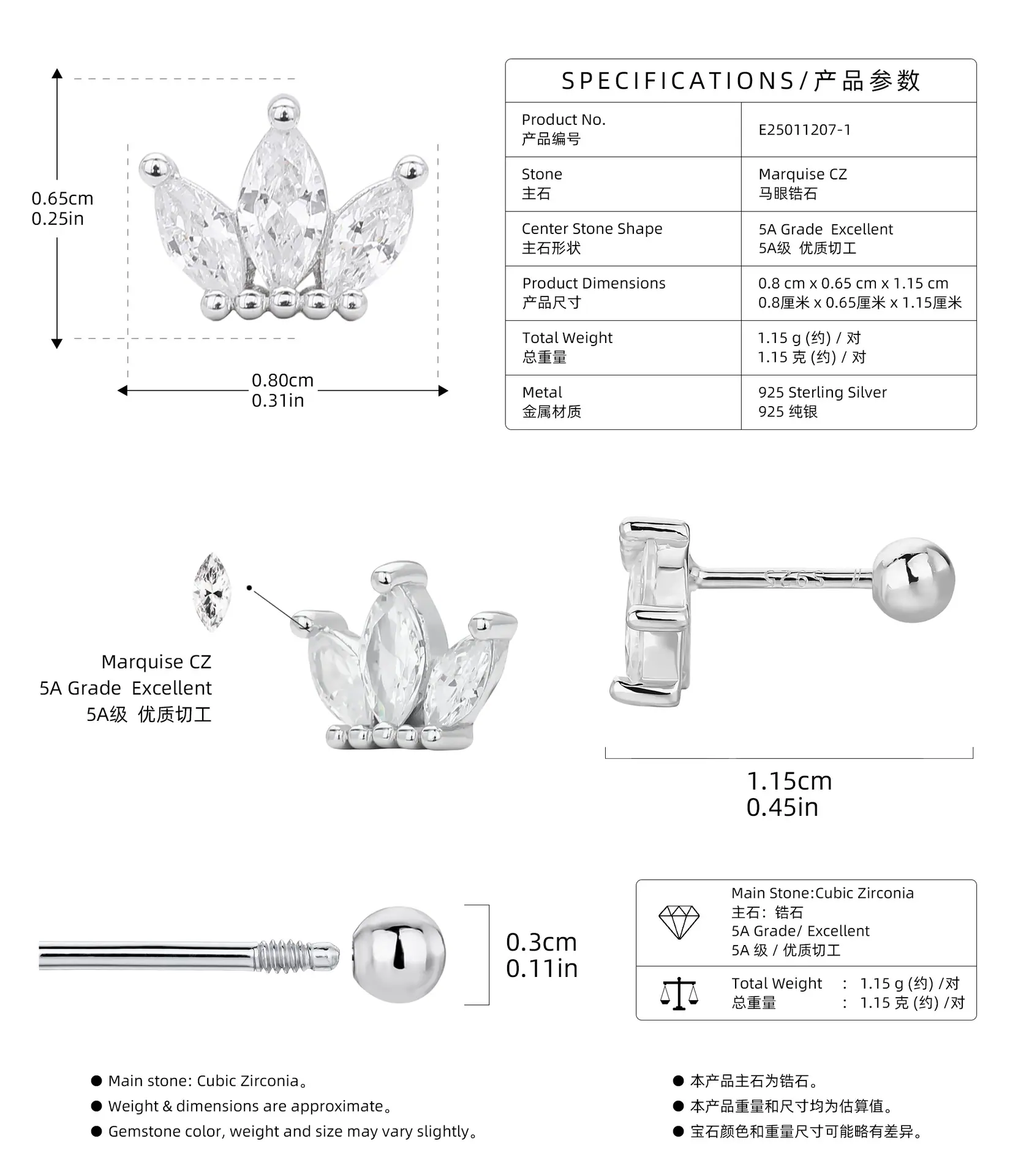 0.65cm
0.25in

0.80cm
0.31in

SPECIFICATIONS/产品参数

| Product No. 产品编号 | E25011207-1 |
|---|---|
| Stone 主石 | Marquise CZ 马眼锆石 |
| Center Stone Shape 主石形状 | 5A Grade Excellent 5A级 优质切工 |
| Product Dimensions 产品尺寸 | 0.8 cm x 0.65 cm x 1.15 cm 0.8厘米 x 0.65厘米 x 1.15厘米 |
| Total Weight 总重量 | 1.15 g (约) / 对 1.15 克 (约) / 对 |
| Metal 金属材质 | 925 Sterling Silver 925 纯银 |

Marquise CZ
5A Grade Excellent
5A级 优质切工

S925

1.15cm
0.45in

0.3cm
0.11in

Main Stone:Cubic Zirconia
主石：锆石
5A Grade/ Excellent
5A 级 / 优质切工

Total Weight : 1.15 g (约) /对
总重量 : 1.15 克 (约) /对

● Main stone: Cubic Zirconia。
● Weight & dimensions are approximate。
● Gemstone color, weight and size may vary slightly。

● 本产品主石为锆石。
● 本产品重量和尺寸均为估算值。
● 宝石颜色和重量尺寸可能略有差异。